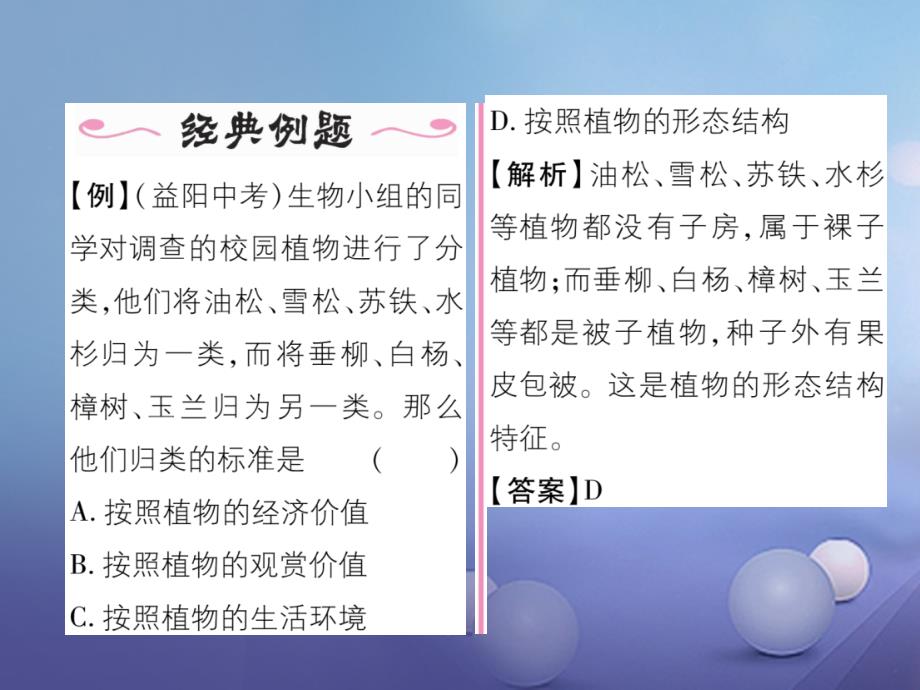 经典例题

【例】(益阳中考)生物小组的同学对调查的校园植物进行了分类,他们将油松、雪松、苏铁、水杉归为一类,而将垂柳、白杨、樟树、玉兰归为另一类。那么他们归类的标准是 ( )
A. 按照植物的经济价值
B. 按照植物的观赏价值
C. 按照植物的生活环境
D. 按照植物的形态结构

【解析】油松、雪松、苏铁、水杉等植物都没有子房,属于裸子植物;而垂柳、白杨、樟树、玉兰等都是被子植物,种子外有果皮包被。这是植物的形态结构特征。

【答案】D